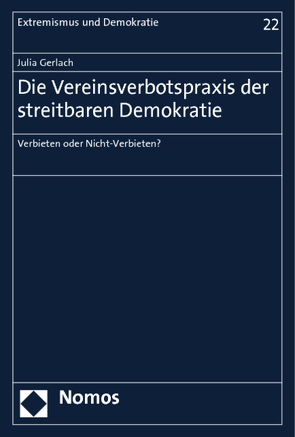 Extremismus und Demokratie

22

Julia Gerlach

Die Vereinsverbotspraxis der streitbaren Demokratie

Verbieten oder Nicht-Verbieten?

Nomos